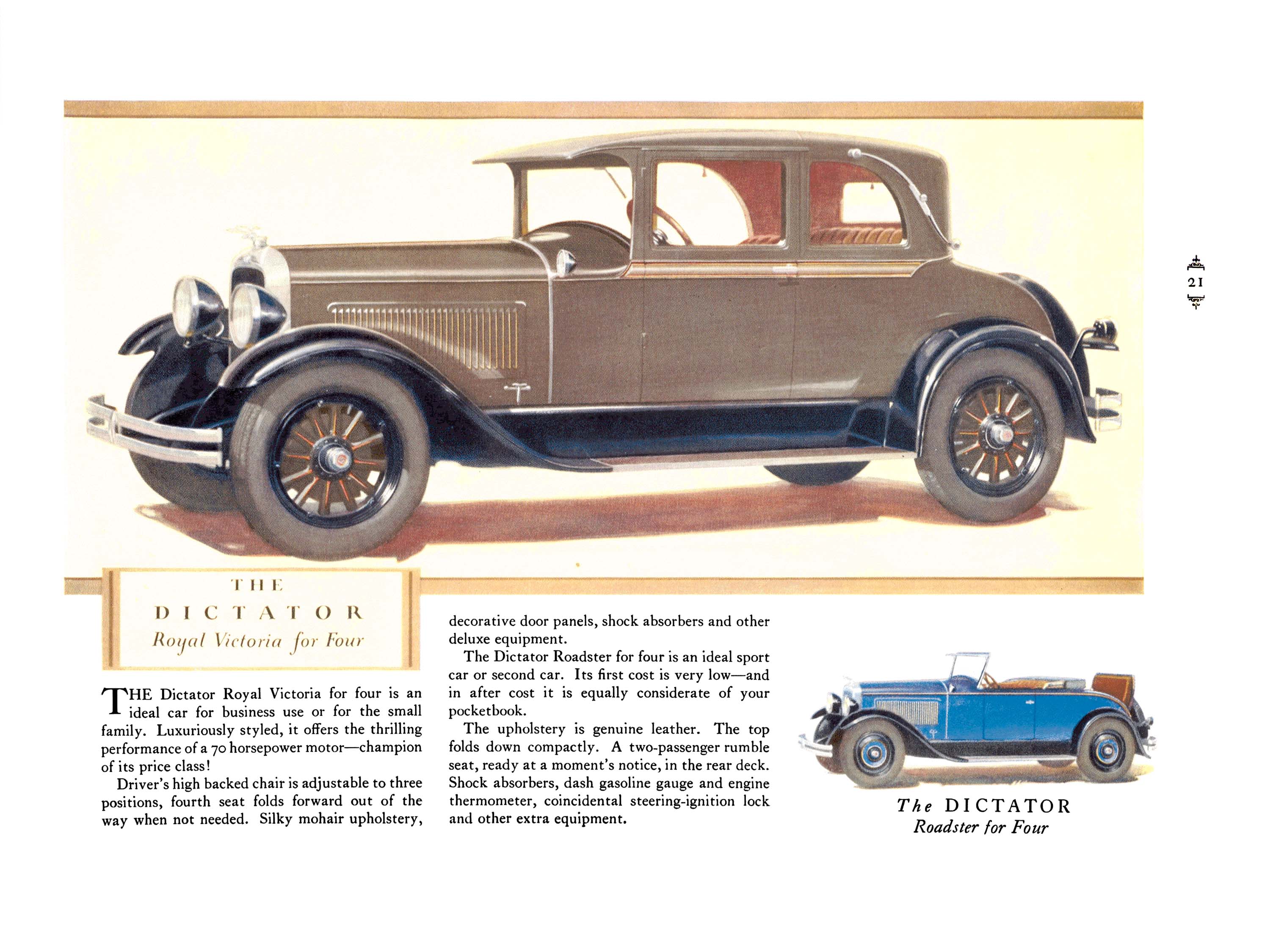 21

THE
DICTATOR
Royal Victoria for Four

THE Dictator Royal Victoria for four is an ideal car for business use or for the small family. Luxuriously styled, it offers the thrilling performance of a 70 horsepower motor—champion of its price class!

Driver's high backed chair is adjustable to three positions, fourth seat folds forward out of the way when not needed. Silky mohair upholstery, decorative door panels, shock absorbers and other deluxe equipment.

The Dictator Roadster for four is an ideal sport car or second car. Its first cost is very low—and in after cost it is equally considerate of your pocketbook.

The upholstery is genuine leather. The top folds down compactly. A two-passenger rumble seat, ready at a moment's notice, in the rear deck. Shock absorbers, dash gasoline gauge and engine thermometer, coincidental steering-ignition lock and other extra equipment.

The DICTATOR
Roadster for Four